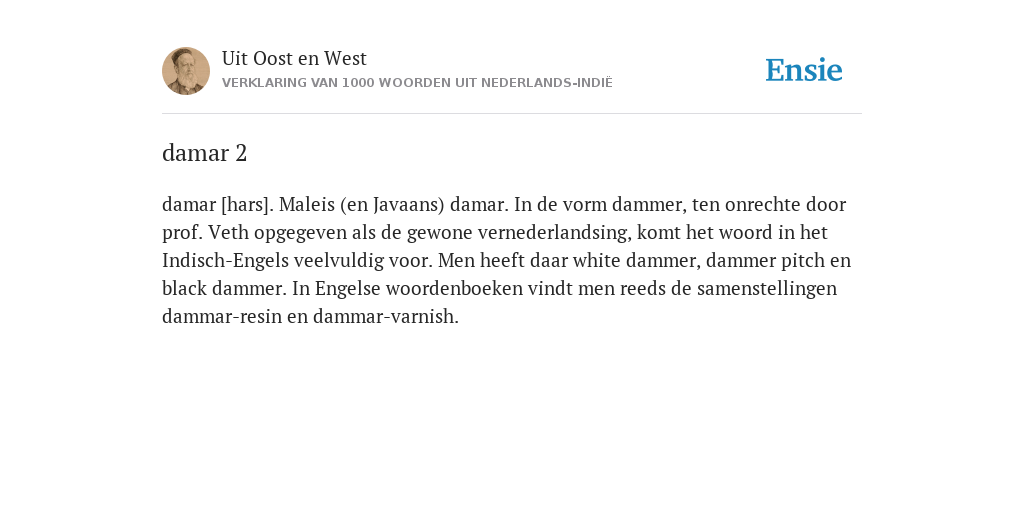 Uit Oost en West
VERKLARING VAN 1000 WOORDEN UIT NEDERLANDS-INDIË

Ensie

damar 2

damar [hars]. Maleis (en Javaans) damar. In de vorm dammer, ten onrechte door prof. Veth opgegeven als de gewone vernederlandsing, komt het woord in het Indisch-Engels veelvuldig voor. Men heeft daar white dammer, dammer pitch en black dammer. In Engelse woordenboeken vindt men reeds de samenstellingen dammar-resin en dammar-varnish.